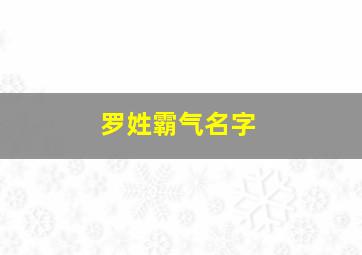 罗姓霸气名字